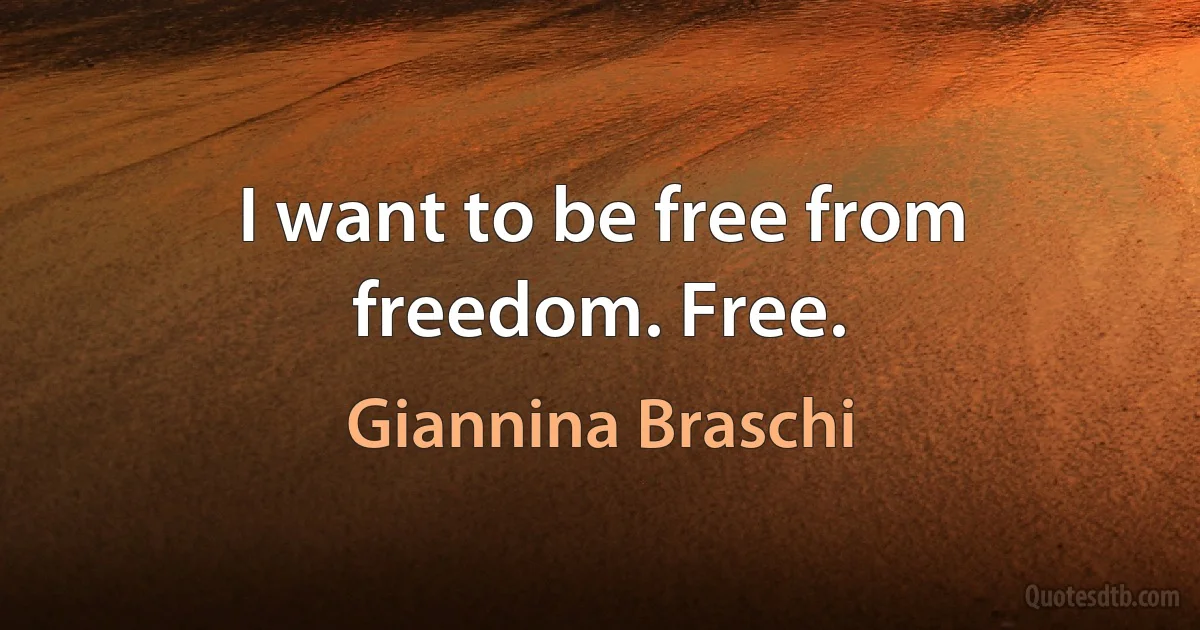 I want to be free from freedom. Free.

Giannina Braschi

Quotesdtb.com